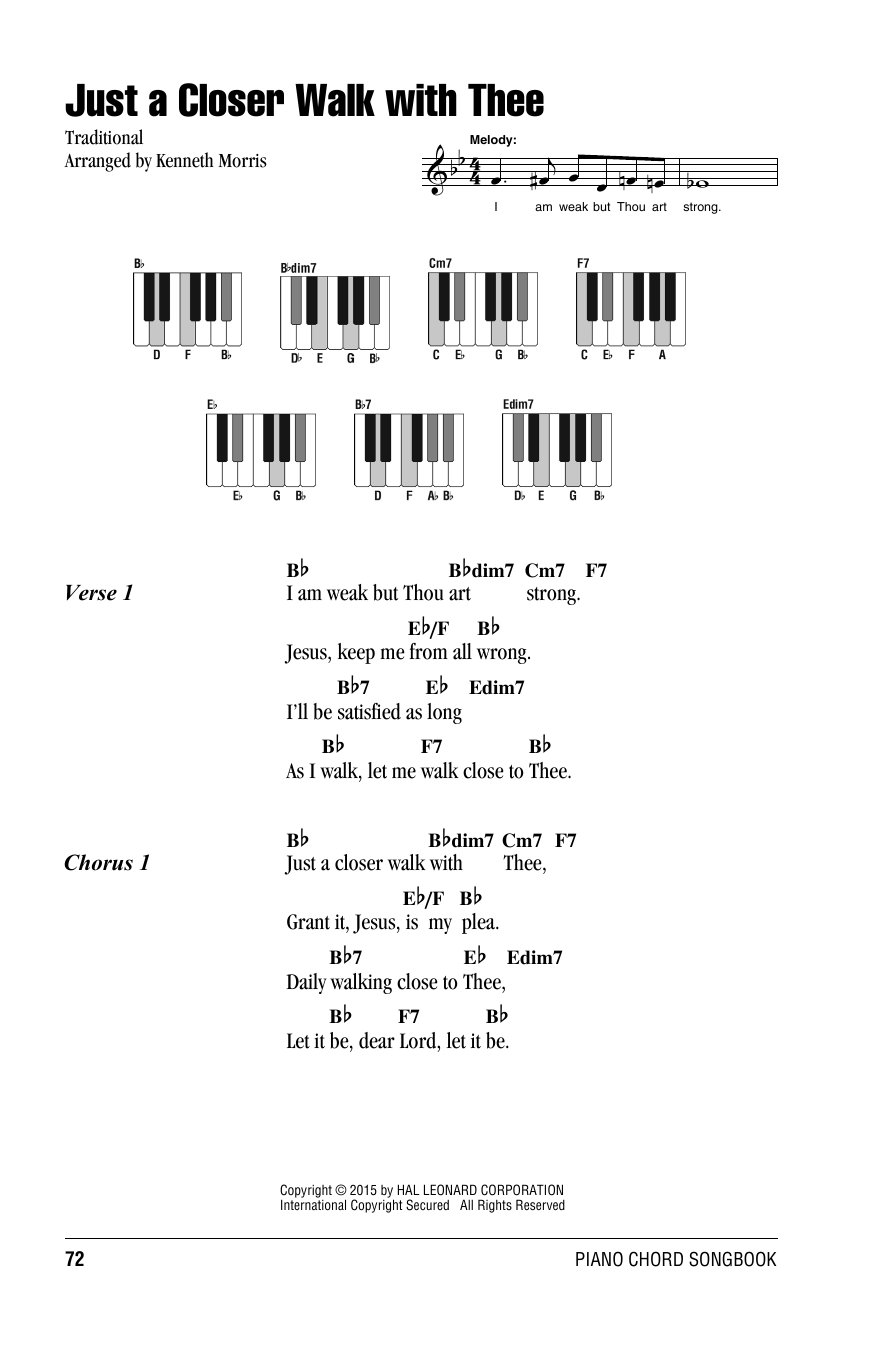 Just a Closer Walk with Thee

Traditional
Arranged by Kenneth Morris

Melody:

I am weak but Thou art strong.

B♭
D F B♭

B♭dim7
D♭ E G B♭

Cm7
C E♭ G B♭

F7
C E♭ F A

E♭
E♭ G B♭

B♭7
D F A♭ B♭

Edim7
D♭ E G B♭

Verse 1

B♭ B♭dim7 Cm7 F7
I am weak but Thou art strong.

E♭/F B♭
Jesus, keep me from all wrong.

B♭7 E♭ Edim7
I'll be satisfied as long

B♭ F7 B♭
As I walk, let me walk close to Thee.

Chorus 1

B♭ B♭dim7 Cm7 F7
Just a closer walk with Thee,

E♭/F B♭
Grant it, Jesus, is my plea.

B♭7 E♭ Edim7
Daily walking close to Thee,

B♭ F7 B♭
Let it be, dear Lord, let it be.

Copyright © 2015 by HAL LEONARD CORPORATION
International Copyright Secured All Rights Reserved

72

PIANO CHORD SONGBOOK